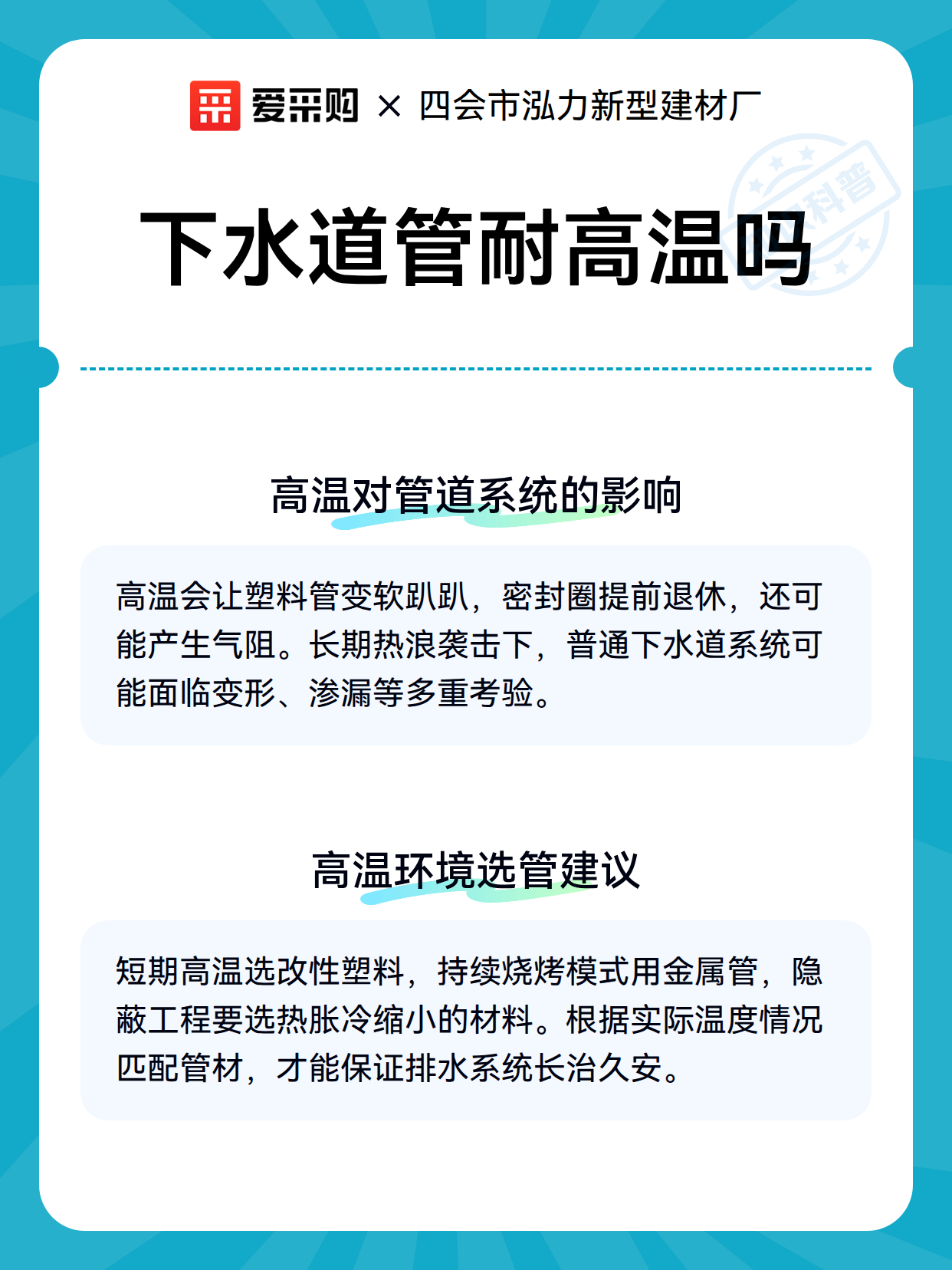 爱采购 × 四会市泓力新型建材厂

科普

下水道管耐高温吗

高温对管道系统的影响

高温会让塑料管变软趴趴，密封圈提前退休，还可能产生气阻。长期热浪袭击下，普通下水道系统可能面临变形、渗漏等多重考验。

高温环境选管建议

短期高温选改性塑料，持续烧烤模式用金属管，隐蔽工程要选热胀冷缩小的材料。根据实际温度情况匹配管材，才能保证排水系统长治久安。